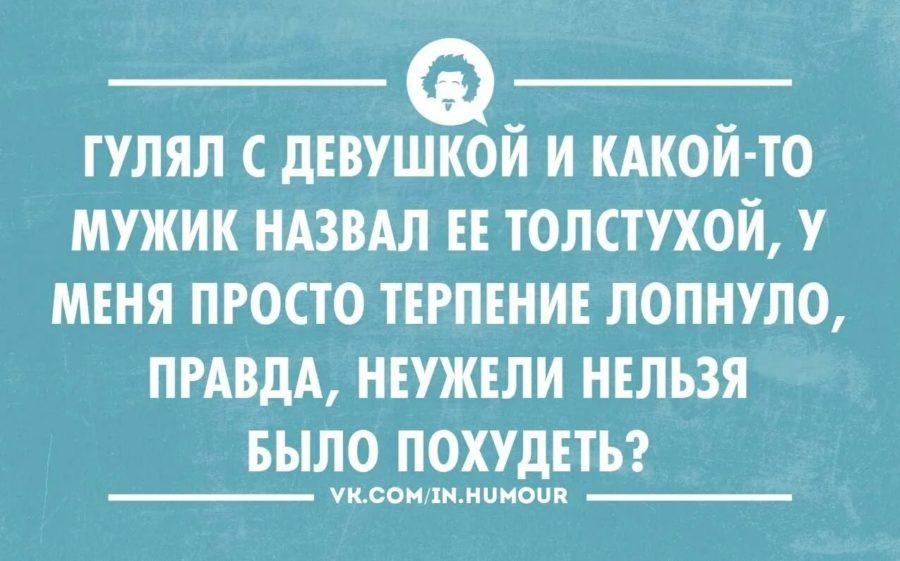 ГУЛЯЛ С ДЕВУШКОЙ И КАКОЙ-ТО МУЖИК НАЗВАЛ ЕЕ ТОЛСТУХОЙ, У МЕНЯ ПРОСТО ТЕРПЕНИЕ ЛОПНУЛО, ПРАВДА, НЕУЖЕЛИ НЕЛЬЗЯ БЫЛО ПОХУДЕТЬ?

VK.COM/IN.HUMOUR